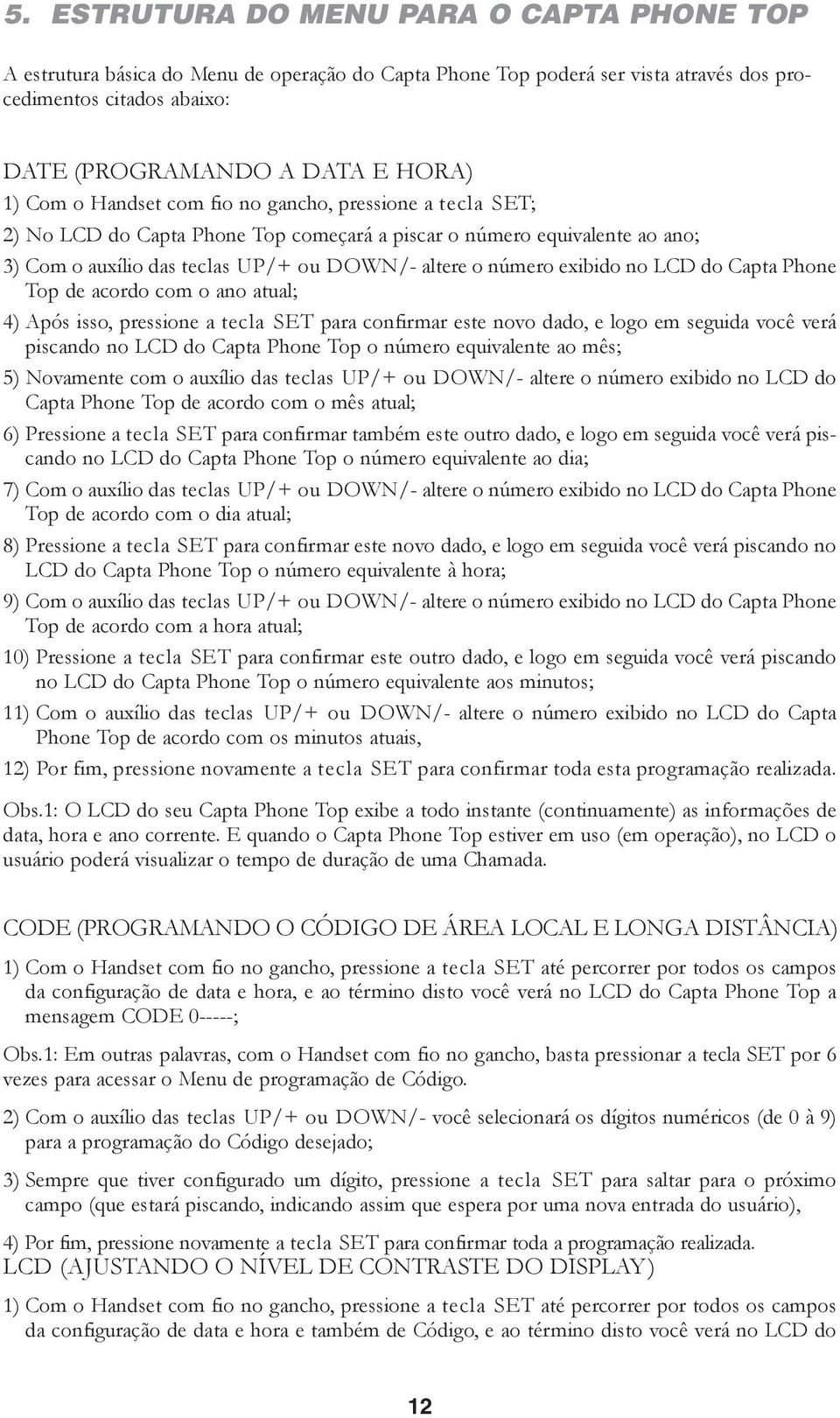 5. ESTRUTURA DO MENU PARA O CAPTA PHONE TOP

A estrutura básica do Menu de operação do Capta Phone Top poderá ser vista através dos procedimentos citados abaixo:

DATE (PROGRAMANDO A DATA E HORA)
1) Com o Handset com fio no gancho, pressione a tecla SET;
2) No LCD do Capta Phone Top começará a piscar o número equivalente ao ano;
3) Com o auxílio das teclas UP/+ ou DOWN/- altere o número exibido no LCD do Capta Phone Top de acordo com o ano atual;
4) Após isso, pressione a tecla SET para confirmar este novo dado, e logo em seguida você verá piscando no LCD do Capta Phone Top o número equivalente ao mês;
5) Novamente com o auxílio das teclas UP/+ ou DOWN/- altere o número exibido no LCD do Capta Phone Top de acordo com o mês atual;
6) Pressione a tecla SET para confirmar também este outro dado, e logo em seguida você verá piscando no LCD do Capta Phone Top o número equivalente ao dia;
7) Com o auxílio das teclas UP/+ ou DOWN/- altere o número exibido no LCD do Capta Phone Top de acordo com o dia atual;
8) Pressione a tecla SET para confirmar este novo dado, e logo em seguida você verá piscando no LCD do Capta Phone Top o número equivalente à hora;
9) Com o auxílio das teclas UP/+ ou DOWN/- altere o número exibido no LCD do Capta Phone Top de acordo com a hora atual;
10) Pressione a tecla SET para confirmar este outro dado, e logo em seguida você verá piscando no LCD do Capta Phone Top o número equivalente aos minutos;
11) Com o auxílio das teclas UP/+ ou DOWN/- altere o número exibido no LCD do Capta Phone Top de acordo com os minutos atuais,
12) Por fim, pressione novamente a tecla SET para confirmar toda esta programação realizada.

Obs.1: O LCD do seu Capta Phone Top exibe a todo instante (continuamente) as informações de data, hora e ano corrente. E quando o Capta Phone Top estiver em uso (em operação), no LCD o usuário poderá visualizar o tempo de duração de uma Chamada.

CODE (PROGRAMANDO O CÓDIGO DE ÁREA LOCAL E LONGA DISTÂNCIA)
1) Com o Handset com fio no gancho, pressione a tecla SET até percorrer por todos os campos da configuração de data e hora, e ao término disto você verá no LCD do Capta Phone Top a mensagem CODE 0-----;

Obs.1: Em outras palavras, com o Handset com fio no gancho, basta pressionar a tecla SET por 6 vezes para acessar o Menu de programação de Código.

2) Com o auxílio das teclas UP/+ ou DOWN/- você selecionará os dígitos numéricos (de 0 à 9) para a programação do Código desejado;

3) Sempre que tiver configurado um dígito, pressione a tecla SET para saltar para o próximo campo (que estará piscando, indicando assim que espera por uma nova entrada do usuário),

4) Por fim, pressione novamente a tecla SET para confirmar toda a programação realizada.
LCD (AJUSTANDO O NÍVEL DE CONTRASTE DO DISPLAY)

1) Com o Handset com fio no gancho, pressione a tecla SET até percorrer por todos os campos da configuração de data e hora e também de Código, e ao término disto você verá no LCD do

12